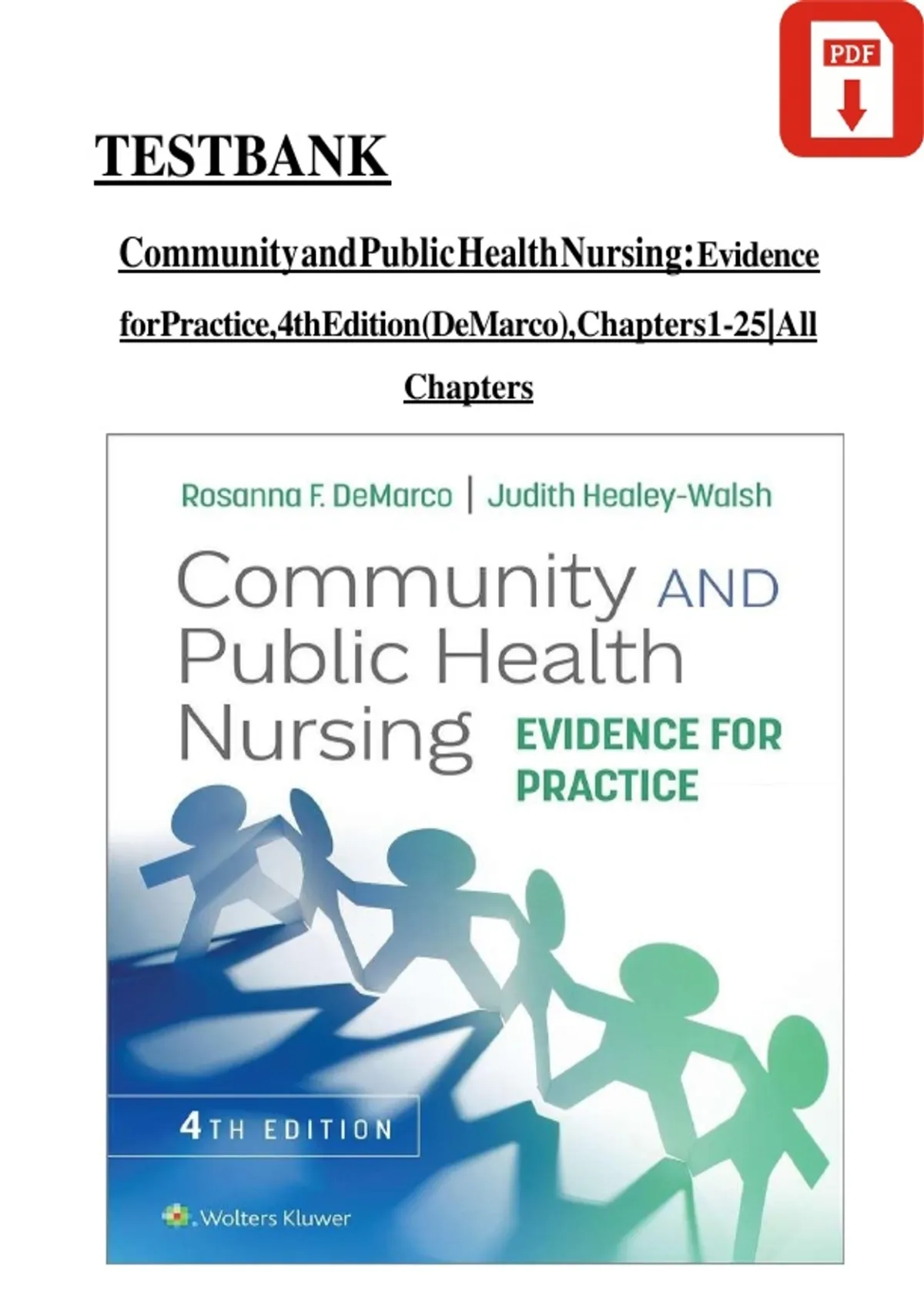 PDF

TESTBANK

CommunityandPublicHealthNursing:Evidence forPractice,4thEdition(DeMarco),Chapters1-25|All Chapters

Rosanna F. DeMarco | Judith Healey-Walsh

Community AND Public Health Nursing EVIDENCE FOR PRACTICE

4TH EDITION

Wolters Kluwer